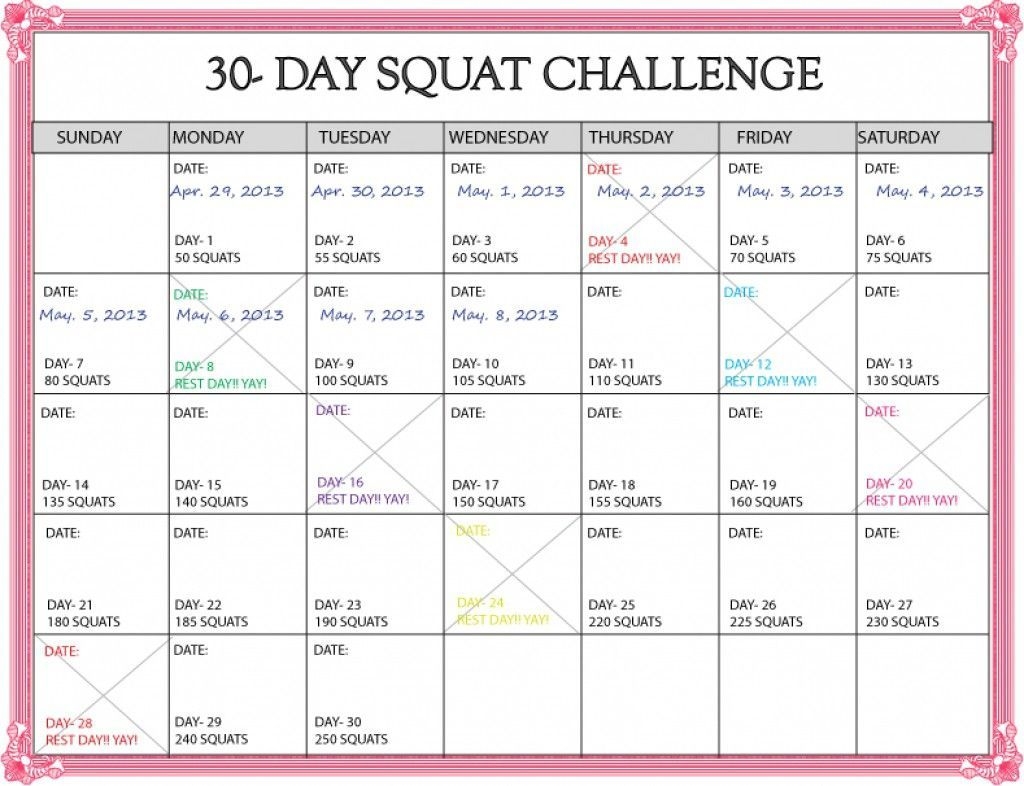 30- DAY SQUAT CHALLENGE

| SUNDAY | MONDAY | TUESDAY | WEDNESDAY | THURSDAY | FRIDAY | SATURDAY |
|---|---|---|---|---|---|---|
| | DATE: Apr. 29, 2013 DAY- 1 50 SQUATS | DATE: Apr. 30, 2013 DAY- 2 55 SQUATS | DATE: May. 1, 2013 DAY- 3 60 SQUATS | DATE: May. 2, 2013 DAY- 4 REST DAY!! YAY! | DATE: May. 3, 2013 DAY- 5 70 SQUATS | DATE: May. 4, 2013 DAY- 6 75 SQUATS |
| DATE: May. 5, 2013 DAY- 7 80 SQUATS | DATE: May. 6, 2013 DAY- 8 REST DAY!! YAY! | DATE: May. 7, 2013 DAY- 9 100 SQUATS | DATE: May. 8, 2013 DAY- 10 105 SQUATS | DATE: DAY- 11 110 SQUATS | DATE: DAY- 12 REST DAY!! YAY! | DATE: DAY- 13 130 SQUATS |
| DATE: DAY- 14 135 SQUATS | DATE: DAY- 15 140 SQUATS | DATE: DAY- 16 REST DAY!! YAY! | DATE: DAY- 17 150 SQUATS | DATE: DAY- 18 155 SQUATS | DATE: DAY- 19 160 SQUATS | DATE: DAY- 20 REST DAY!! YAY! |
| DATE: DAY- 21 180 SQUATS | DATE: DAY- 22 185 SQUATS | DATE: DAY- 23 190 SQUATS | DATE: DAY- 24 REST DAY!! YAY! | DATE: DAY- 25 220 SQUATS | DATE: DAY- 26 225 SQUATS | DATE: DAY- 27 230 SQUATS |
| DATE: DAY- 28 REST DAY!! YAY! | DATE: DAY- 29 240 SQUATS | DATE: DAY- 30 250 SQUATS | | | | |